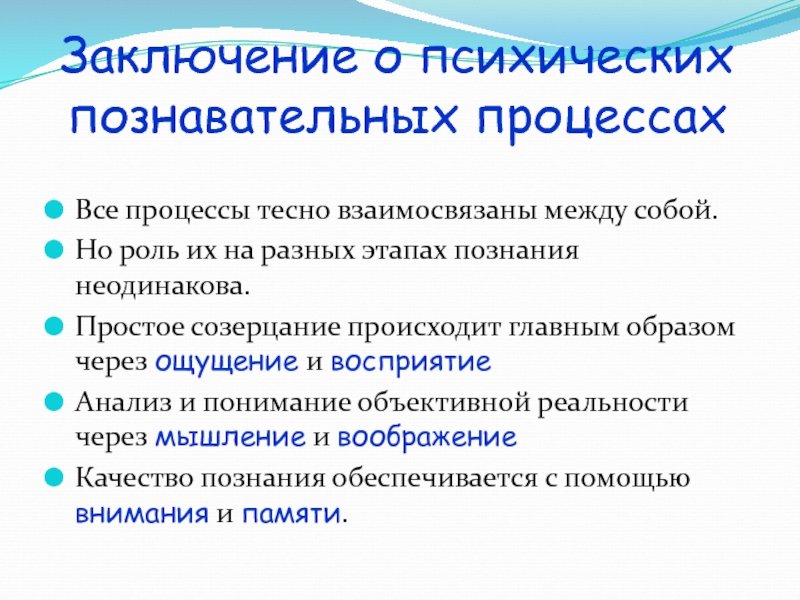 Заключение о психических познавательных процессах

• Все процессы тесно взаимосвязаны между собой.
• Но роль их на разных этапах познания неодинакова.
• Простое созерцание происходит главным образом через ощущение и восприятие
• Анализ и понимание объективной реальности через мышление и воображение
• Качество познания обеспечивается с помощью внимания и памяти.